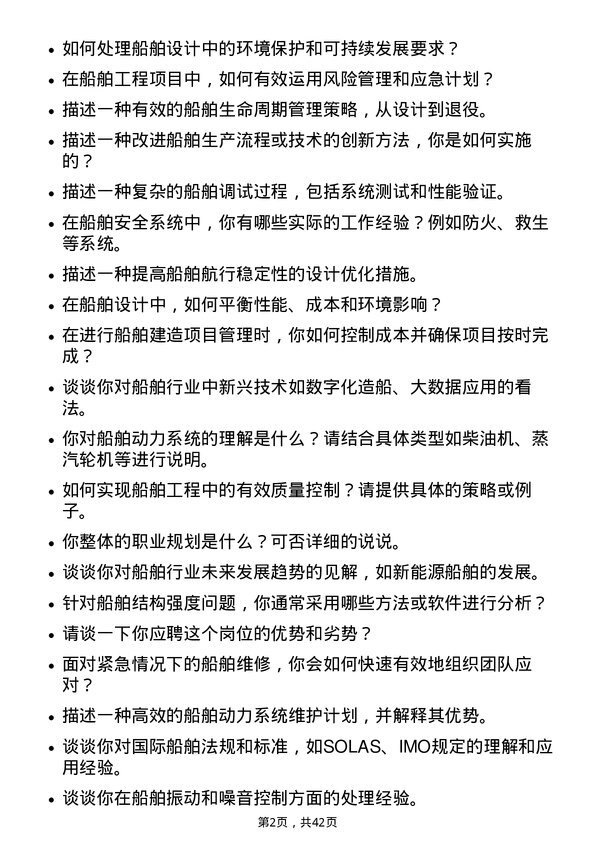 • 如何处理船舶设计中的环境保护和可持续发展要求？

• 在船舶工程项目中，如何有效运用风险管理和应急计划？

• 描述一种有效的船舶生命周期管理策略，从设计到退役。

• 描述一种改进船舶生产流程或技术的创新方法，你是如何实施的？

• 描述一种复杂的船舶调试过程，包括系统测试和性能验证。

• 在船舶安全系统中，你有哪些实际的工作经验？例如防火、救生等系统。

• 描述一种提高船舶航行稳定性的设计优化措施。

• 在船舶设计中，如何平衡性能、成本和环境影响？

• 在进行船舶建造项目管理时，你如何控制成本并确保项目按时完成？

• 谈谈你对船舶行业中新兴技术如数字化造船、大数据应用的看法。

• 你对船舶动力系统的理解是什么？请结合具体类型如柴油机、蒸汽轮机等进行说明。

• 如何实现船舶工程中的有效质量控制？请提供具体的策略或例子。

• 你整体的职业规划是什么？可否详细的说说。

• 谈谈你对船舶行业未来发展趋势的见解，如新能源船舶的发展。

• 针对船舶结构强度问题，你通常采用哪些方法或软件进行分析？

• 请谈一下你应聘这个岗位的优势和劣势？

• 面对紧急情况下的船舶维修，你会如何快速有效地组织团队应对？

• 描述一种高效的船舶动力系统维护计划，并解释其优势。

• 谈谈你对国际船舶法规和标准，如SOLAS、IMO规定的理解和应用经验。

• 谈谈你在船舶振动和噪音控制方面的处理经验。

第2页，共42页